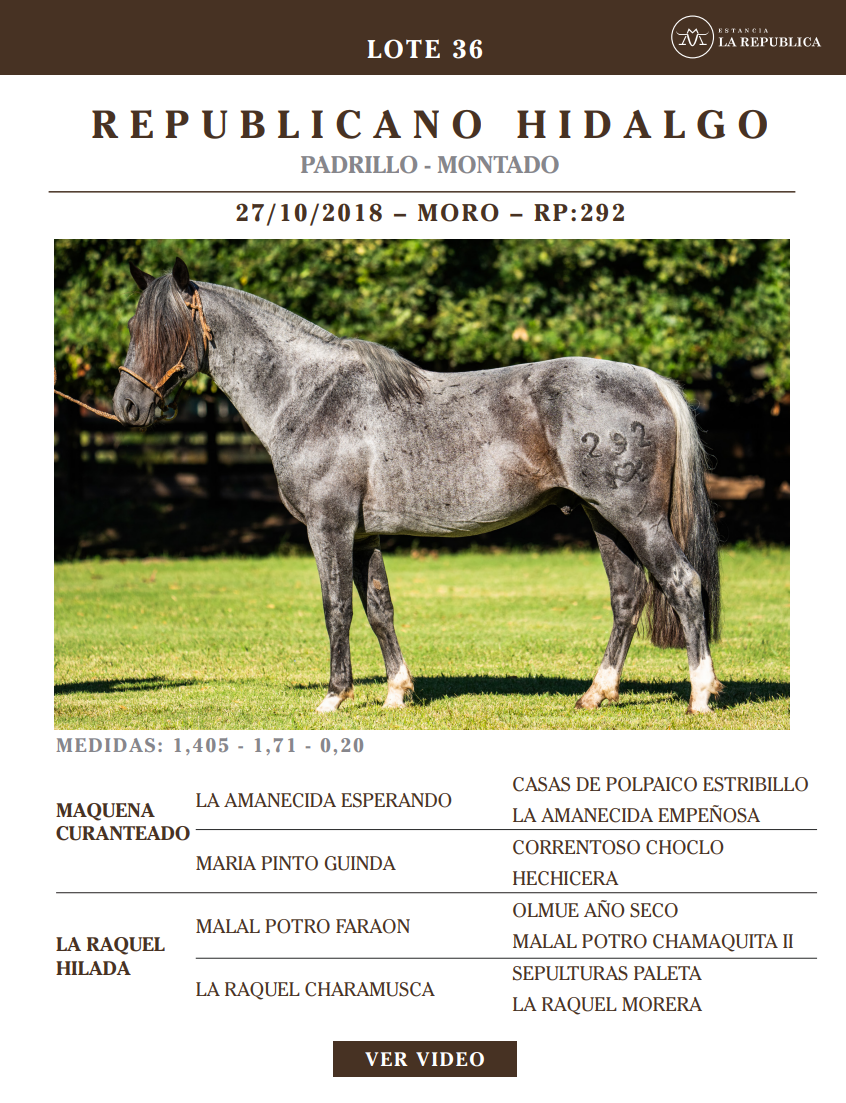 LOTE 36

ESTANCIA
LA REPUBLICA

REPUBLICANO HIDALGO
PADRILLO - MONTADO

27/10/2018 – MORO – RP:292

292

MEDIDAS: 1,405 - 1,71 - 0,20

| | | |
|---|---|---|
| MAQUENA CURANTEADO | LA AMANECIDA ESPERANDO | CASAS DE POLPAICO ESTRIBILLO |
| | | LA AMANECIDA EMPEÑOSA |
| | MARIA PINTO GUINDA | CORRENTOSO CHOCLO |
| | | HECHICERA |
| LA RAQUEL HILADA | MALAL POTRO FARAON | OLMUE AÑO SECO |
| | | MALAL POTRO CHAMAQUITA II |
| | LA RAQUEL CHARAMUSCA | SEPULTURAS PALETA |
| | | LA RAQUEL MORERA |

VER VIDEO